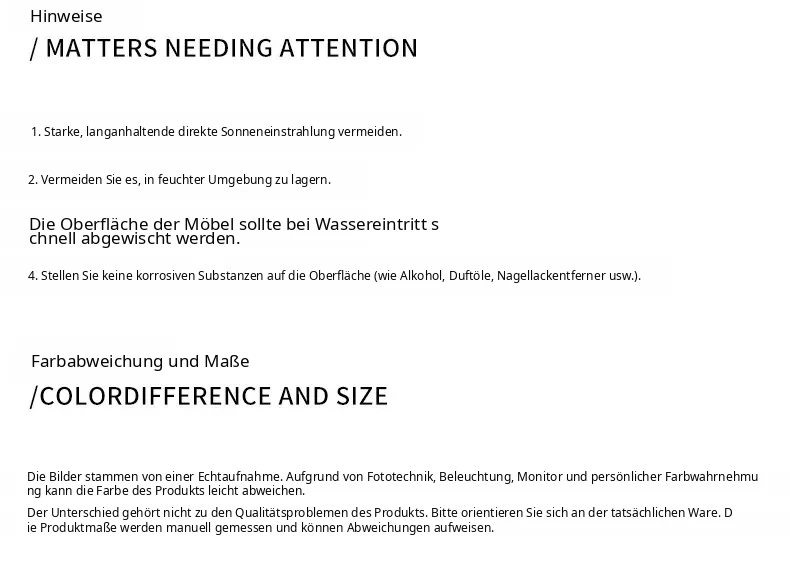 Hinweise

/ MATTERS NEEDING ATTENTION

1. Starke, langanhaltende direkte Sonneneinstrahlung vermeiden.

2. Vermeiden Sie es, in feuchter Umgebung zu lagern.

Die Oberfläche der Möbel sollte bei Wassereintritt s chnell abgewischt werden.

4. Stellen Sie keine korrosiven Substanzen auf die Oberfläche (wie Alkohol, Duftöle, Nagellackentferner usw.).

Farbabweichung und Maße

/COLORDIFFERENCE AND SIZE

Die Bilder stammen von einer Echtaufnahme. Aufgrund von Fototechnik, Beleuchtung, Monitor und persönlicher Farbwahrnehmu ng kann die Farbe des Produkts leicht abweichen.

Der Unterschied gehört nicht zu den Qualitätsproblemen des Produkts. Bitte orientieren Sie sich an der tatsächlichen Ware. D ie Produktmaße werden manuell gemessen und können Abweichungen aufweisen.